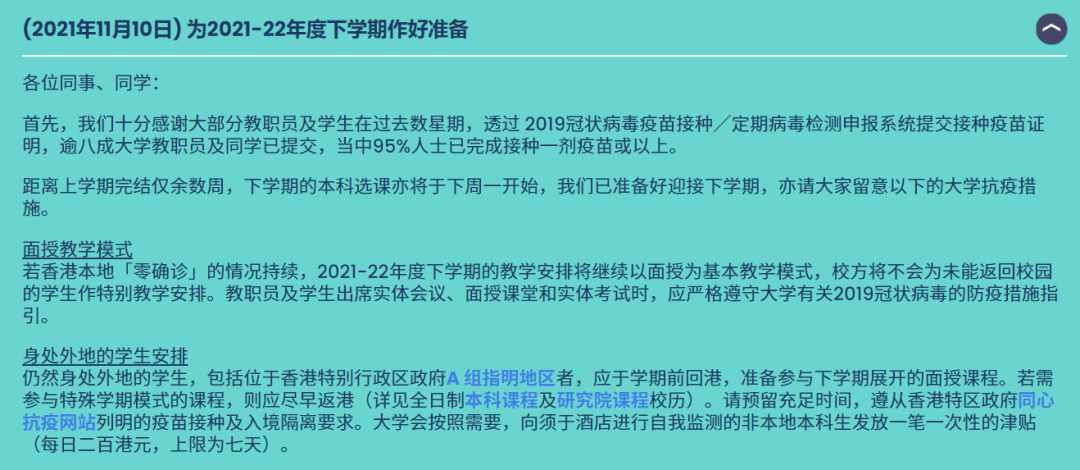 (2021年11月10日) 为2021-22年度下学期作好准备

各位同事、同学：

首先，我们十分感谢大部分教职员及学生在过去数星期，透过 2019冠状病毒疫苗接种／定期病毒检测申报系统提交接种疫苗证明，逾八成大学教职员及同学已提交，当中95%人士已完成接种一剂疫苗或以上。

距离上学期完结仅余数周，下学期的本科选课亦将于下周一开始，我们已准备好迎接下学期，亦请大家留意以下的大学抗疫措施。

面授教学模式
若香港本地「零确诊」的情况持续，2021-22年度下学期的教学安排将继续以面授为基本教学模式，校方将不会为未能返回校园的学生作特别教学安排。教职员及学生出席实体会议、面授课堂和实体考试时，应严格遵守大学有关2019冠状病毒的防疫措施指引。

身处外地的学生安排
仍然身处外地的学生，包括位于香港特别行政区政府A 组指明地区者，应于学期前回港，准备参与下学期展开的面授课程。若需参与特殊学期模式的课程，则应尽早返港（详见全日制本科课程及研究院课程校历）。请预留充足时间，遵从香港特区政府同心抗疫网站列明的疫苗接种及入境隔离要求。大学会按照需要，向须于酒店进行自我监测的非本地本科生发放一笔一次性的津贴（每日二百港元，上限为七天）。